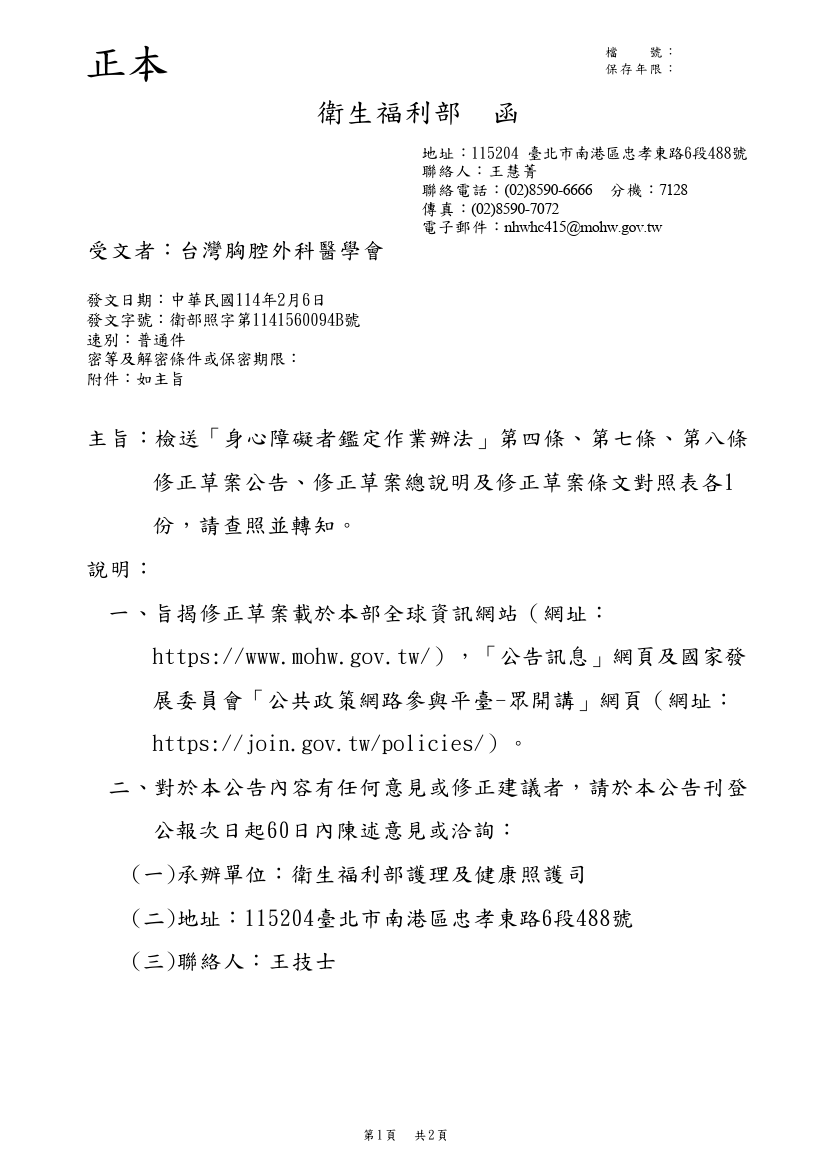 正本

檔　　號：
保存年限：

衛生福利部　函

地址：115204 臺北市南港區忠孝東路6段488號
聯絡人：王慧菁
聯絡電話：(02)8590-6666　分機：7128
傳真：(02)8590-7072
電子郵件：nhwhc415@mohw.gov.tw

受文者：台灣胸腔外科醫學會

發文日期：中華民國114年2月6日
發文字號：衛部照字第1141560094B號
速別：普通件
密等及解密條件或保密期限：
附件：如主旨

主旨：檢送「身心障礙者鑑定作業辦法」第四條、第七條、第八條修正草案公告、修正草案總說明及修正草案條文對照表各1份，請查照並轉知。

說明：

一、旨揭修正草案載於本部全球資訊網站（網址：https://www.mohw.gov.tw/），「公告訊息」網頁及國家發展委員會「公共政策網路參與平臺-眾開講」網頁（網址：https://join.gov.tw/policies/）。

二、對於本公告內容有任何意見或修正建議者，請於本公告刊登公報次日起60日內陳述意見或洽詢：

（一)承辦單位：衛生福利部護理及健康照護司

（二)地址：115204臺北市南港區忠孝東路6段488號

（三)聯絡人：王技士

第1頁　共2頁